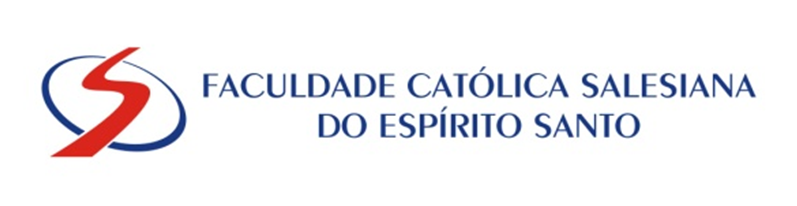 FACULDADE CATÓLICA SALESIANA
DO ESPÍRITO SANTO